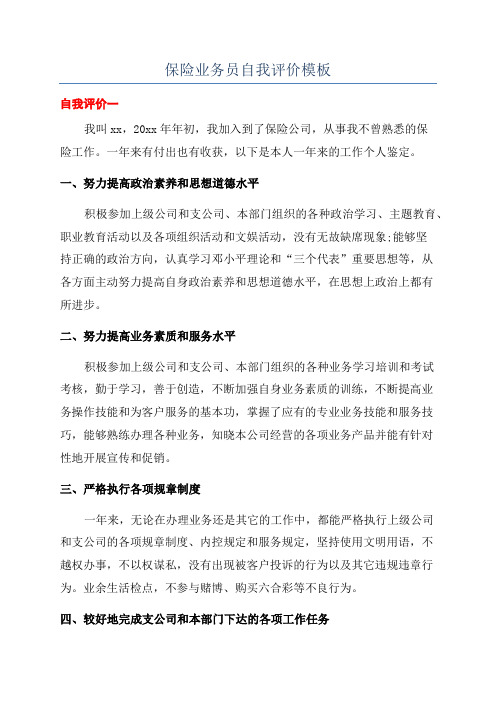 保险业务员自我评价模板

自我评价一

我叫 xx，20xx 年年初，我加入到了保险公司，从事我不曾熟悉的保险工作。一年来有付出也有收获，以下是本人一年来的工作个人鉴定。

一、努力提高政治素养和思想道德水平

积极参加上级公司和支公司、本部门组织的各种政治学习、主题教育、职业教育活动以及各项组织活动和文娱活动，没有无故缺席现象;能够坚持正确的政治方向，认真学习邓小平理论和“三个代表”重要思想等，从各方面主动努力提高自身政治素养和思想道德水平，在思想上政治上都有所进步。

二、努力提高业务素质和服务水平

积极参加上级公司和支公司、本部门组织的各种业务学习培训和考试考核，勤于学习，善于创造，不断加强自身业务素质的训练，不断提高业务操作技能和为客户服务的基本功，掌握了应有的专业业务技能和服务技巧，能够熟练办理各种业务，知晓本公司经营的各项业务产品并能有针对性地开展宣传和促销。

三、严格执行各项规章制度

一年来，无论在办理业务还是其它的工作中，都能严格执行上级公司和支公司的各项规章制度、内控规定和服务规定，坚持使用文明用语，不越权办事，不以权谋私，没有出现被客户投诉的行为以及其它违规违章行为。业余生活检点，不参与赌博、购买六合彩等不良行为。

四、较好地完成支公司和本部门下达的各项工作任务